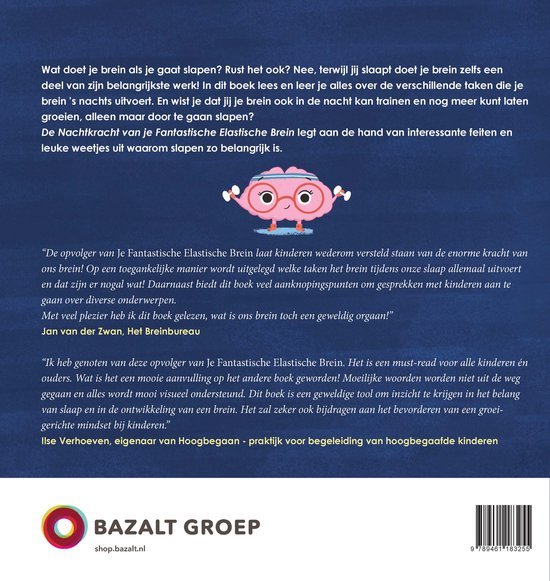 Wat doet je brein als je gaat slapen? Rust het ook? Nee, terwijl jij slaapt doet je brein zelfs een deel van zijn belangrijkste werk! In dit boek lees en leer je alles over de verschillende taken die je brein 's nachts uitvoert. En wist je dat jij je brein ook in de nacht kan trainen en nog meer kunt laten groeien, alleen maar door te gaan slapen?
De Nachtkracht van je Fantastische Elastische Brein legt aan de hand van interessante feiten en leuke weetjes uit waarom slapen zo belangrijk is.

"De opvolger van Je Fantastische Elastische Brein laat kinderen wederom versteld staan van de enorme kracht van ons brein! Op een toegankelijke manier wordt uitgelegd welke taken het brein tijdens onze slaap allemaal uitvoert en dat zijn er nogal wat! Daarnaast biedt dit boek veel aanknopingspunten om gesprekken met kinderen aan te gaan over diverse onderwerpen.
Met veel plezier heb ik dit boek gelezen, wat is ons brein toch een geweldig orgaan!"
Jan van der Zwan, Het Breinbureau

"Ik heb genoten van deze opvolger van Je Fantastische Elastische Brein. Het is een must-read voor alle kinderen én ouders. Wat is het een mooie aanvulling op het andere boek geworden! Moeilijke woorden worden niet uit de weg gegaan en alles wordt mooi visueel ondersteund. Dit boek is een geweldige tool om inzicht te krijgen in het belang van slaap en in de ontwikkeling van een brein. Het zal zeker ook bijdragen aan het bevorderen van een groeigerichte mindset bij kinderen."
Ilse Verhoeven, eigenaar van Hoogbegaan - praktijk voor begeleiding van hoogbegaafde kinderen

BAZALT GROEP
shop.bazalt.nl

9 789461 183255